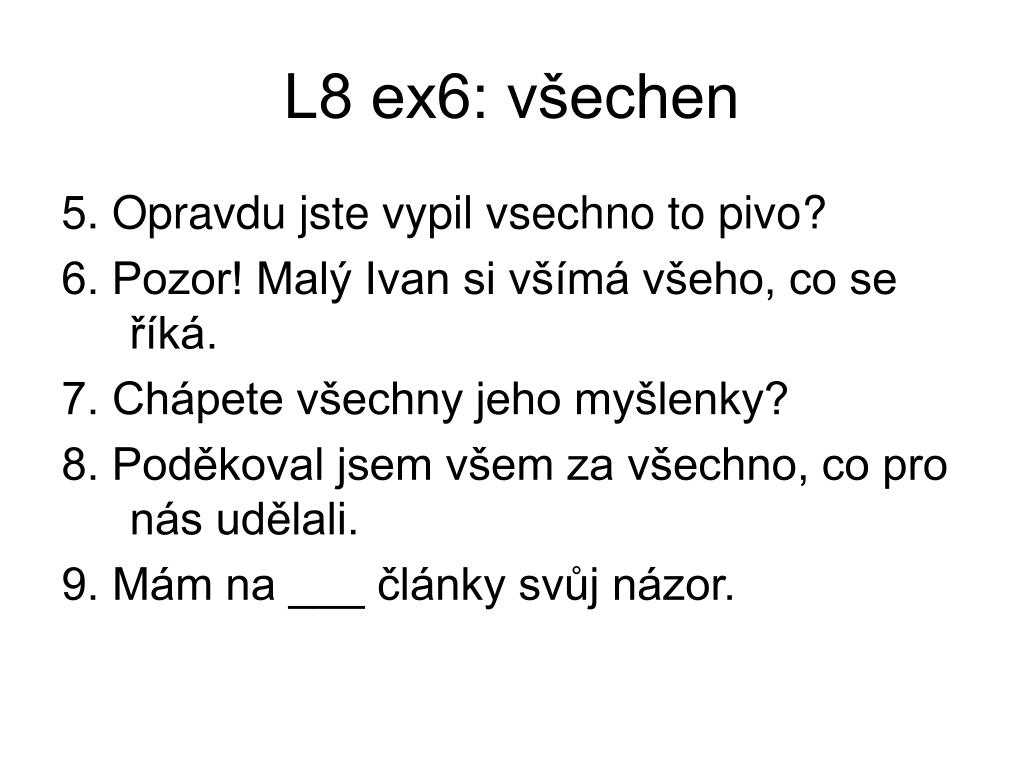 L8 ex6: všechen

5. Opravdu jste vypil vsechno to pivo?

6. Pozor! Malý Ivan si všímá všeho, co se říká.

7. Chápete všechny jeho myšlenky?

8. Poděkoval jsem všem za všechno, co pro nás udělali.

9. Mám na ___ články svůj názor.